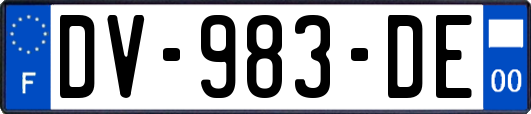 F
DV-983-DE
00